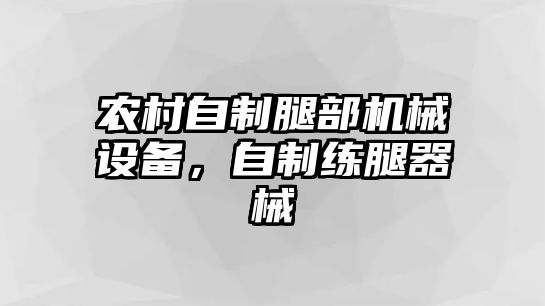 农村自制腿部机械设备，自制练腿器械